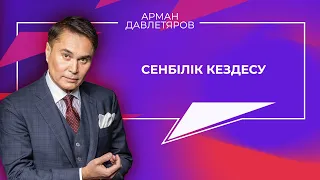 АРМАН
ДАВЛЕТЯРОВ

СЕНБІЛІК КЕЗДЕСУ